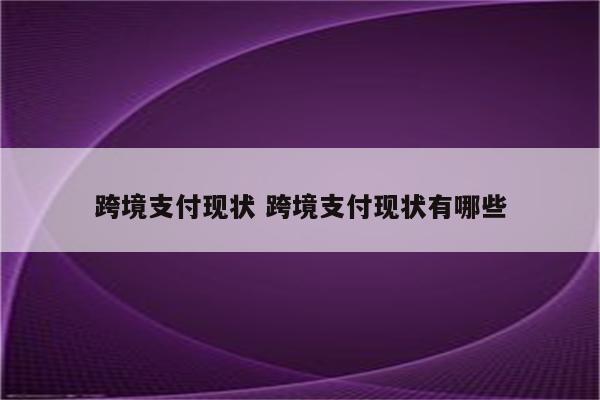 跨境支付现状 跨境支付现状有哪些